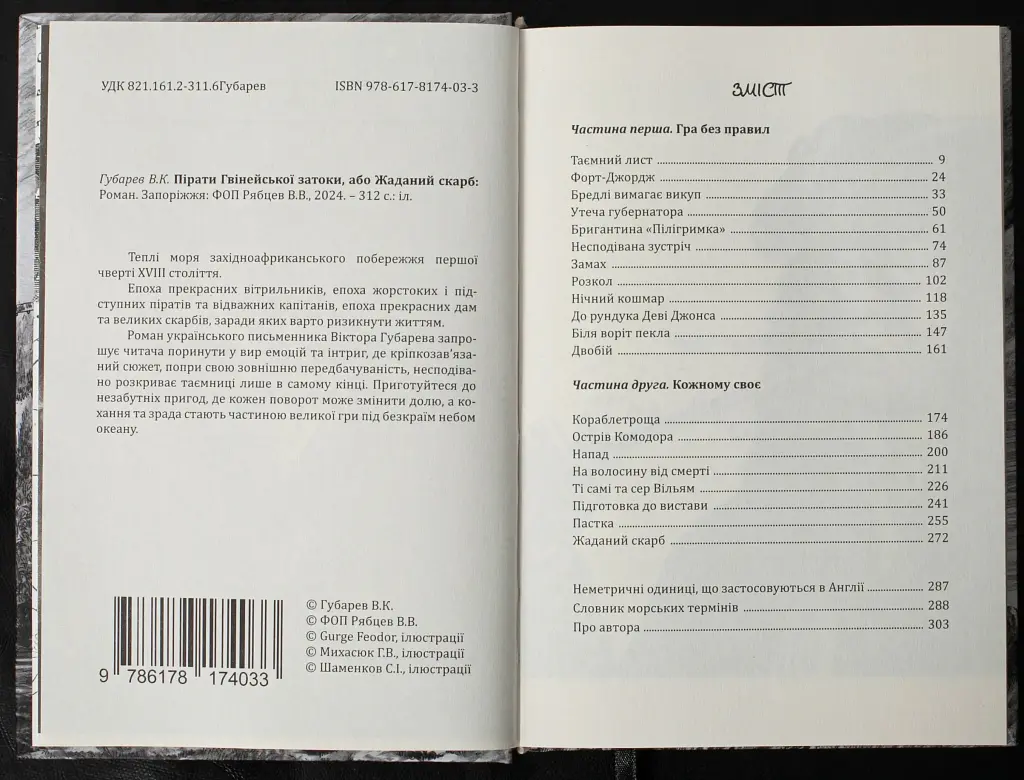 УДК 821.161.2-311.6Губарев

ISBN 978-617-8174-03-3

Губарев В.К. Пірати Гвінейської затоки, або Жаданий скарб: Роман. Запоріжжя: ФОП Рябцев В.В., 2024. – 312 с.: іл.

Теплі моря західноафриканського побережжя першої чверті XVIII століття.

Епоха прекрасних вітрильників, епоха жорстоких і підступних піратів та відважних капітанів, епоха прекрасних дам та великих скарбів, заради яких варто ризикнути життям.

Роман українського письменника Віктора Губарева запрошує читача поринути у вир емоцій та інтриг, де кріпкозав'язаний сюжет, попри свою зовнішню передбачуваність, несподівано розкриває таємниці лише в самому кінці. Приготуйтеся до незабутніх пригод, де кожен поворот може змінити долю, а кохання та зрада стають частиною великої гри під безкраїм небом океану.

9 786178 174033

© Губарев В.К.
© ФОП Рябцев В.В.
© Gurge Feodor, ілюстрації
© Михасюк Г.В., ілюстрації
© Шаменков С.І., ілюстрації

ЗМІСТ

Частина перша. Гра без правил

Таємний лист 9
Форт-Джордж 24
Бредлі вимагає викуп 33
Утеча губернатора 50
Бригантина «Пілігримка» 61
Несподівана зустріч 74
Замах 87
Розкол 102
Нічний кошмар 118
До рундука Деві Джонса 135
Біля воріт пекла 147
Двобій 161

Частина друга. Кожному своє

Кораблетроща 174
Острів Комодора 186
Напад 200
На волосину від смерті 211
Ті самі та сер Вільям 226
Підготовка до вистави 241
Пастка 255
Жаданий скарб 272

Неметричні одиниці, що застосовуються в Англії 287
Словник морських термінів 288
Про автора 303